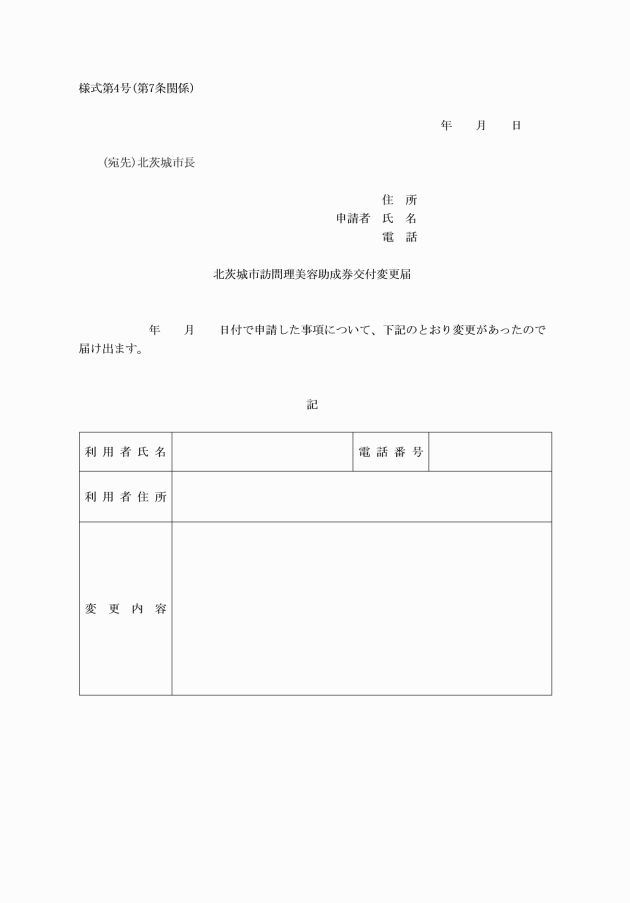 様式第4号(第7条関係)

年　月　日

(宛先)北茨城市長

住　所
申請者　氏　名
電　話

北茨城市訪問理美容助成券交付変更届

年　月　日付で申請した事項について、下記のとおり変更があったので届け出ます。

記

| 利用者氏名 | | 電話番号 | |
|---|---|---|---|
| 利用者住所 | | | |
| 変更内容 | | | |